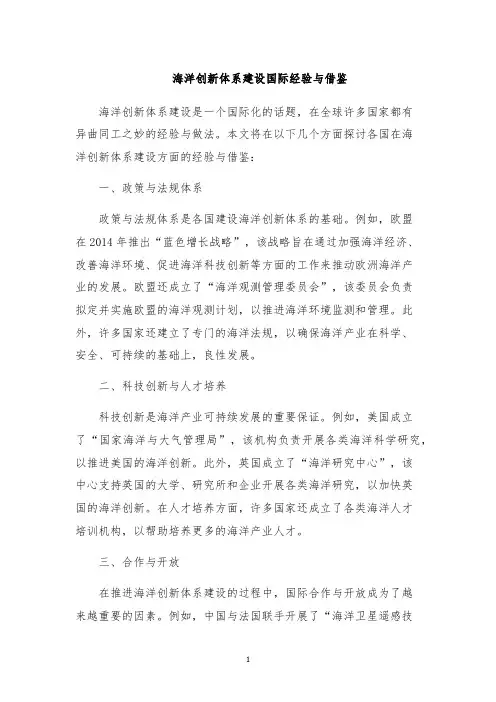 海洋创新体系建设国际经验与借鉴

海洋创新体系建设是一个国际化的话题，在全球许多国家都有异曲同工之妙的经验与做法。本文将在以下几个方面探讨各国在海洋创新体系建设方面的经验与借鉴：

一、政策与法规体系

政策与法规体系是各国建设海洋创新体系的基础。例如，欧盟在2014年推出“蓝色增长战略”，该战略旨在通过加强海洋经济、改善海洋环境、促进海洋科技创新等方面的工作来推动欧洲海洋产业的发展。欧盟还成立了“海洋观测管理委员会”，该委员会负责拟定并实施欧盟的海洋观测计划，以推进海洋环境监测和管理。此外，许多国家还建立了专门的海洋法规，以确保海洋产业在科学、安全、可持续的基础上，良性发展。

二、科技创新与人才培养

科技创新是海洋产业可持续发展的重要保证。例如，美国成立了“国家海洋与大气管理局”，该机构负责开展各类海洋科学研究，以推进美国的海洋创新。此外，英国成立了“海洋研究中心”，该中心支持英国的大学、研究所和企业开展各类海洋研究，以加快英国的海洋创新。在人才培养方面，许多国家还成立了各类海洋人才培训机构，以帮助培养更多的海洋产业人才。

三、合作与开放

在推进海洋创新体系建设的过程中，国际合作与开放成为了越来越重要的因素。例如，中国与法国联手开展了“海洋卫星遥感技

1